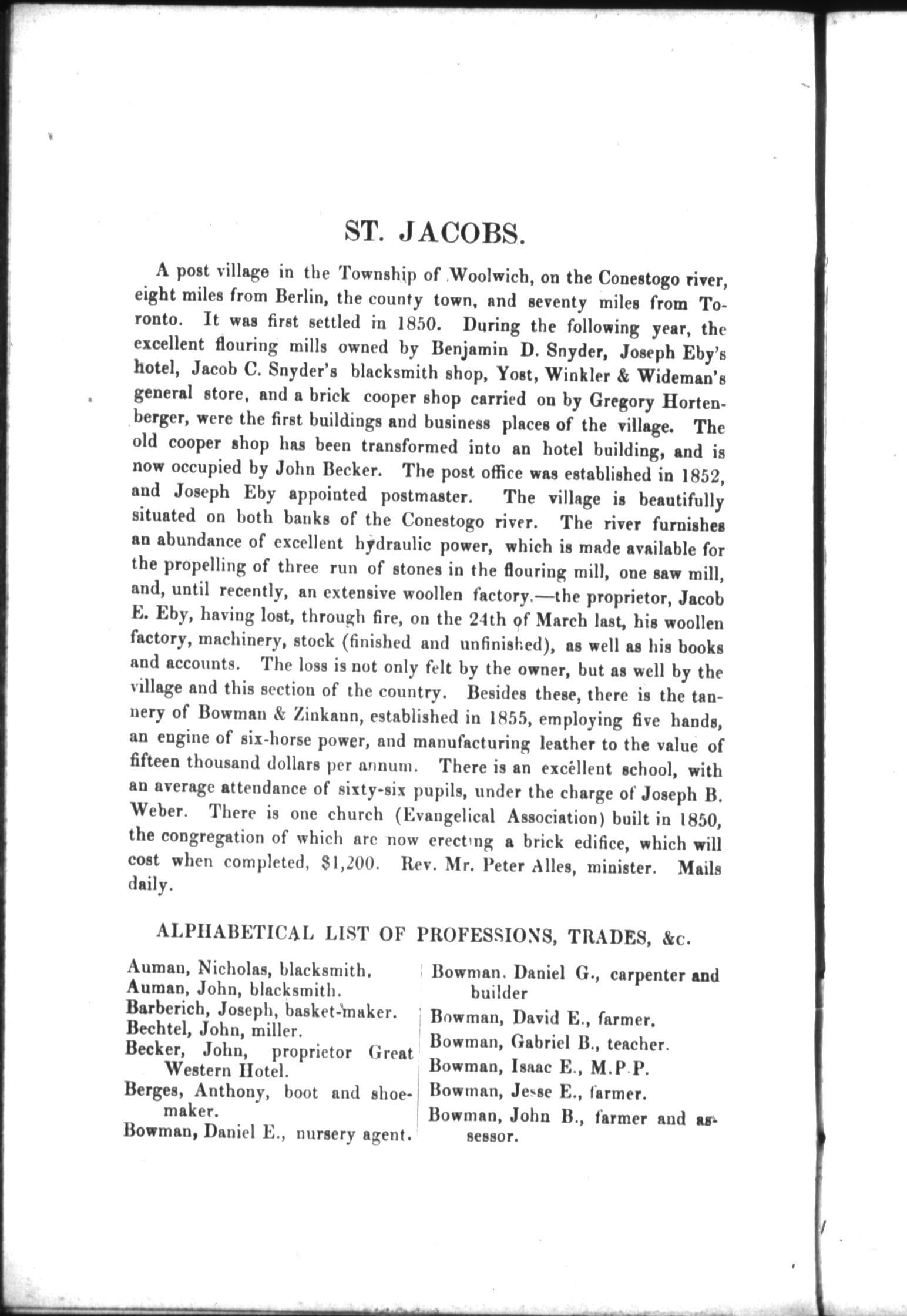 ST. JACOBS.

A post village in the Township of Woolwich, on the Conestogo river, eight miles from Berlin, the county town, and seventy miles from Toronto. It was first settled in 1850. During the following year, the excellent flouring mills owned by Benjamin D. Snyder, Joseph Eby's hotel, Jacob C. Snyder's blacksmith shop, Yost, Winkler & Wideman's general store, and a brick cooper shop carried on by Gregory Hortenberger, were the first buildings and business places of the village. The old cooper shop has been transformed into an hotel building, and is now occupied by John Becker. The post office was established in 1852, and Joseph Eby appointed postmaster. The village is beautifully situated on both banks of the Conestogo river. The river furnishes an abundance of excellent hydraulic power, which is made available for the propelling of three run of stones in the flouring mill, one saw mill, and, until recently, an extensive woollen factory,—the proprietor, Jacob E. Eby, having lost, through fire, on the 24th of March last, his woollen factory, machinery, stock (finished and unfinished), as well as his books and accounts. The loss is not only felt by the owner, but as well by the village and this section of the country. Besides these, there is the tannery of Bowman & Zinkann, established in 1855, employing five hands, an engine of six-horse power, and manufacturing leather to the value of fifteen thousand dollars per annum. There is an excellent school, with an average attendance of sixty-six pupils, under the charge of Joseph B. Weber. There is one church (Evangelical Association) built in 1850, the congregation of which are now erecting a brick edifice, which will cost when completed, $1,200. Rev. Mr. Peter Alles, minister. Mails daily.

ALPHABETICAL LIST OF PROFESSIONS, TRADES, &c.

Auman, Nicholas, blacksmith.
Auman, John, blacksmith.
Barberich, Joseph, basket-maker.
Bechtel, John, miller.
Becker, John, proprietor Great Western Hotel.
Berges, Anthony, boot and shoemaker.
Bowman, Daniel E., nursery agent.

Bowman, Daniel G., carpenter and builder
Bowman, David E., farmer.
Bowman, Gabriel B., teacher.
Bowman, Isaac E., M.P.P.
Bowman, Jesse E., farmer.
Bowman, John B., farmer and assessor.